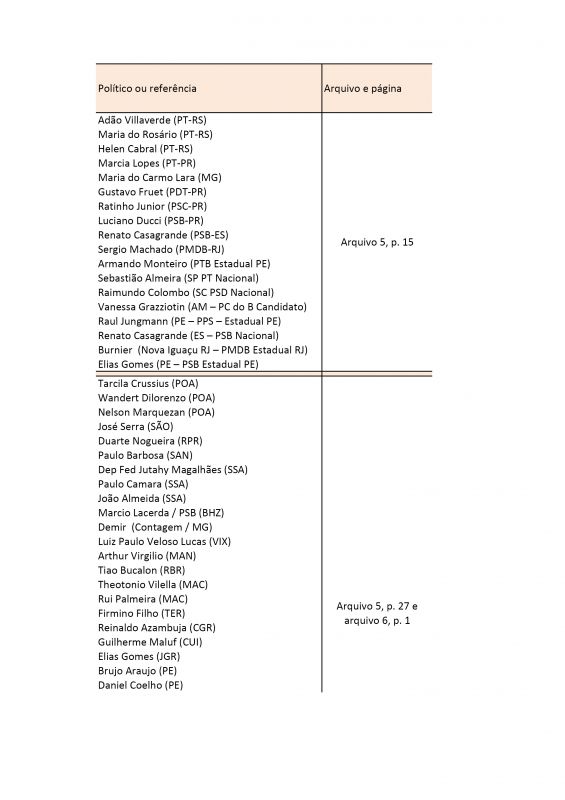 | Político ou referência | Arquivo e página |
|---|---|
| Adão Villaverde (PT-RS)<br>Maria do Rosário (PT-RS)<br>Helen Cabral (PT-RS)<br>Marcia Lopes (PT-PR)<br>Maria do Carmo Lara (MG)<br>Gustavo Fruet (PDT-PR)<br>Ratinho Junior (PSC-PR)<br>Luciano Ducci (PSB-PR)<br>Renato Casagrande (PSB-ES)<br>Sergio Machado (PMDB-RJ)<br>Armando Monteiro (PTB Estadual PE)<br>Sebastião Almeira (SP PT Nacional)<br>Raimundo Colombo (SC PSD Nacional)<br>Vanessa Grazziotin (AM – PC do B Candidato)<br>Raul Jungmann (PE – PPS – Estadual PE)<br>Renato Casagrande (ES – PSB Nacional)<br>Burnier (Nova Iguaçu RJ – PMDB Estadual RJ)<br>Elias Gomes (PE – PSB Estadual PE) | Arquivo 5, p. 15 |
| Tarcila Crussius (POA)<br>Wandert Dilorenzo (POA)<br>Nelson Marquezan (POA)<br>José Serra (SÃO)<br>Duarte Nogueira (RPR)<br>Paulo Barbosa (SAN)<br>Dep Fed Jutahy Magalhães (SSA)<br>Paulo Camara (SSA)<br>João Almeida (SSA)<br>Marcio Lacerda / PSB (BHZ)<br>Demir (Contagem / MG)<br>Luiz Paulo Veloso Lucas (VIX)<br>Arthur Virgilio (MAN)<br>Tiao Bucalon (RBR)<br>Theotonio Vilella (MAC)<br>Rui Palmeira (MAC)<br>Firmino Filho (TER)<br>Reinaldo Azambuja (CGR)<br>Guilherme Maluf (CUI)<br>Elias Gomes (JGR)<br>Brujo Araujo (PE)<br>Daniel Coelho (PE) | Arquivo 5, p. 27 e arquivo 6, p. 1 |